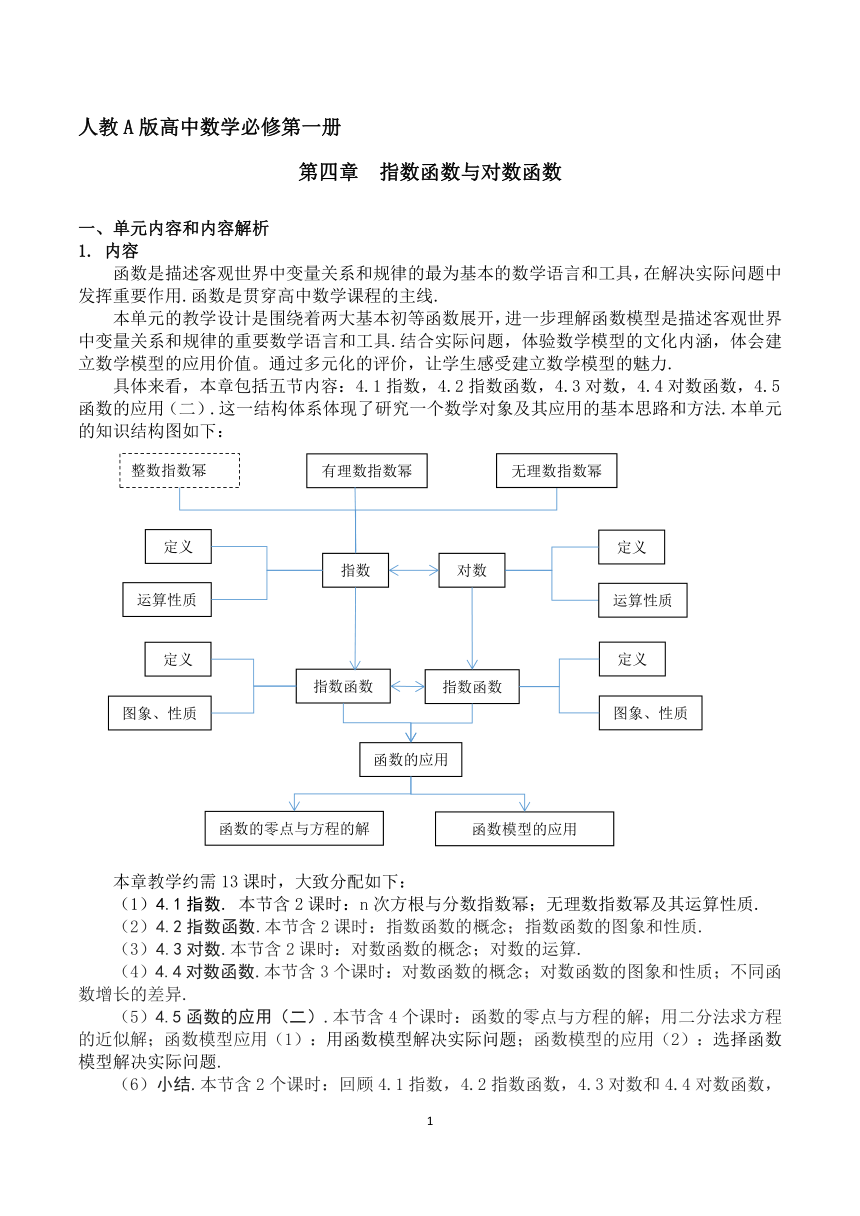 人教A版高中数学必修第一册

第四章　指数函数与对数函数

一、单元内容和内容解析
1. 内容
函数是描述客观世界中变量关系和规律的最为基本的数学语言和工具，在解决实际问题中发挥重要作用.函数是贯穿高中数学课程的主线.
本单元的教学设计是围绕着两大基本初等函数展开，进一步理解函数模型是描述客观世界中变量关系和规律的重要数学语言和工具.结合实际问题，体验数学模型的文化内涵，体会建立数学模型的应用价值。通过多元化的评价，让学生感受建立数学模型的魅力.
具体来看，本章包括五节内容：4.1指数，4.2指数函数，4.3对数，4.4对数函数，4.5函数的应用（二）.这一结构体系体现了研究一个数学对象及其应用的基本思路和方法.本单元的知识结构图如下：

整数指数幂
有理数指数幂
无理数指数幂
定义
运算性质
指数
对数
定义
运算性质
定义
图象、性质
指数函数
指数函数
定义
图象、性质
函数的应用
函数的零点与方程的解
函数模型的应用

本章教学约需13课时，大致分配如下：
（1）4.1指数. 本节含2课时：n次方根与分数指数幂；无理数指数幂及其运算性质.
（2）4.2指数函数.本节含2课时：指数函数的概念；指数函数的图象和性质.
（3）4.3对数.本节含2课时：对数函数的概念；对数的运算.
（4）4.4对数函数.本节含3个课时：对数函数的概念；对数函数的图象和性质；不同函数增长的差异.
（5）4.5函数的应用（二）.本节含4个课时：函数的零点与方程的解；用二分法求方程的近似解；函数模型应用（1）：用函数模型解决实际问题；函数模型的应用（2）：选择函数模型解决实际问题.
（6）小结.本节含2个课时：回顾4.1指数，4.2指数函数，4.3对数和4.4对数函数，

1